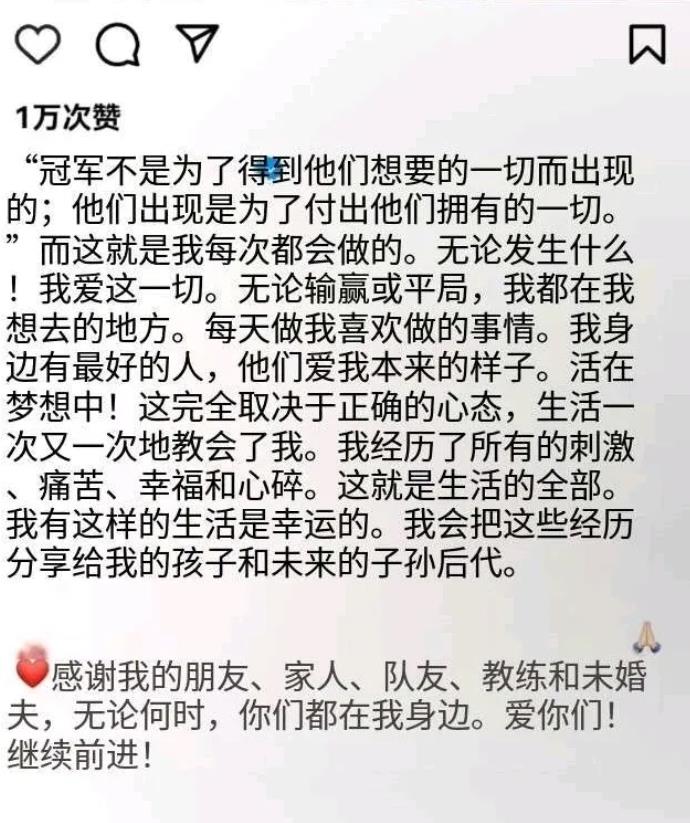 1万次赞

“冠军不是为了得到他们想要的一切而出现的；他们出现是为了付出他们拥有的一切。”而这就是我每次都会做的。无论发生什么！我爱这一切。无论输赢或平局，我都在我想去的地方。每天做我喜欢做的事情。我身边有最好的人，他们爱我本来的样子。活在梦想中！这完全取决于正确的心态，生活一次又一次地教会了我。我经历了所有的刺激、痛苦、幸福和心碎。这就是生活的全部。我有这样的生活是幸运的。我会把这些经历分享给我的孩子和未来的子孙后代。

🙏
❤️感谢我的朋友、家人、队友、教练和未婚夫，无论何时，你们都在我身边。爱你们！继续前进！